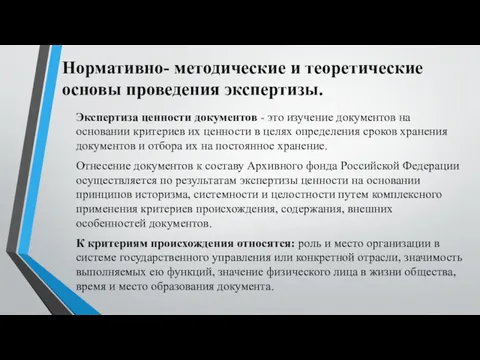 Нормативно- методические и теоретические основы проведения экспертизы.

Экспертиза ценности документов - это изучение документов на основании критериев их ценности в целях определения сроков хранения документов и отбора их на постоянное хранение.

Отнесение документов к составу Архивного фонда Российской Федерации осуществляется по результатам экспертизы ценности на основании принципов историзма, системности и целостности путем комплексного применения критериев происхождения, содержания, внешних особенностей документов.

К критериям происхождения относятся: роль и место организации в системе государственного управления или конкретной отрасли, значимость выполняемых ею функций, значение физического лица в жизни общества, время и место образования документа.